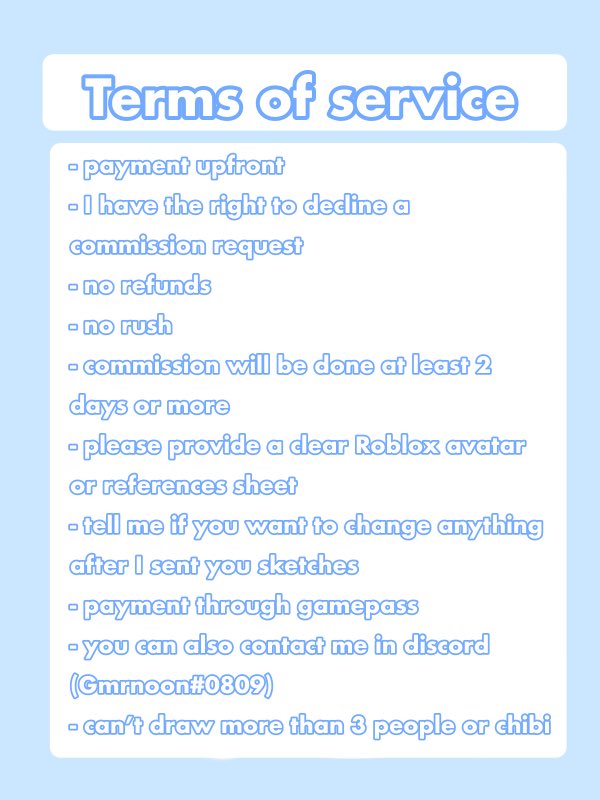 Terms of service

- payment upfront
- I have the right to decline a commission request
- no refunds
- no rush
- commission will be done at least 2 days or more
- please provide a clear Roblox avatar or references sheet
- tell me if you want to change anything after I sent you sketches
- payment through gamepass
- you can also contact me in discord (Gmrnoon#0809)
- can't draw more than 3 people or chibi